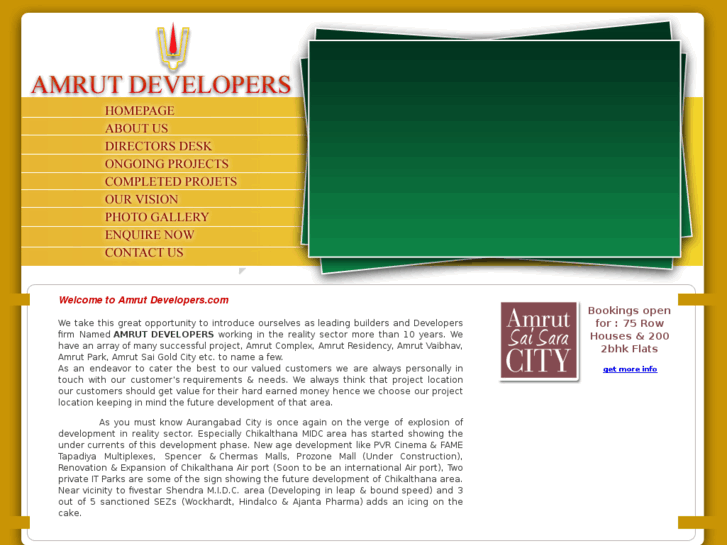 AMRUT DEVELOPERS

HOMEPAGE
ABOUT US
DIRECTORS DESK
ONGOING PROJECTS
COMPLETED PROJETS
OUR VISION
PHOTO GALLERY
ENQUIRE NOW
CONTACT US

Welcome to Amrut Developers.com

We take this great opportunity to introduce ourselves as leading builders and Developers firm Named AMRUT DEVELOPERS working in the reality sector more than 10 years. We have an array of many successful project, Amrut Complex, Amrut Residency, Amrut Vaibhav, Amrut Park, Amrut Sai Gold City etc. to name a few.
As an endeavor to cater the best to our valued customers we are always personally in touch with our customer's requirements & needs. We always think that project location our customers should get value for their hard earned money hence we choose our project location keeping in mind the future development of that area.

As you must know Aurangabad City is once again on the verge of explosion of development in reality sector. Especially Chikalthana MIDC area has started showing the under currents of this development phase. New age development like PVR Cinema & FAME Tapadiya Multiplexes, Spencer & Chermas Malls, Prozone Mall (Under Construction), Renovation & Expansion of Chikalthana Air port (Soon to be an international Air port), Two private IT Parks are some of the sign showing the future development of Chikalthana area. Near vicinity to fivestar Shendra M.I.D.C. area (Developing in leap & bound speed) and 3 out of 5 sanctioned SEZs (Wockhardt, Hindalco & Ajanta Pharma) adds an icing on the cake.

Amrut Sai Sara CITY

Bookings open for : 75 Row Houses & 200 2bhk Flats

get more info